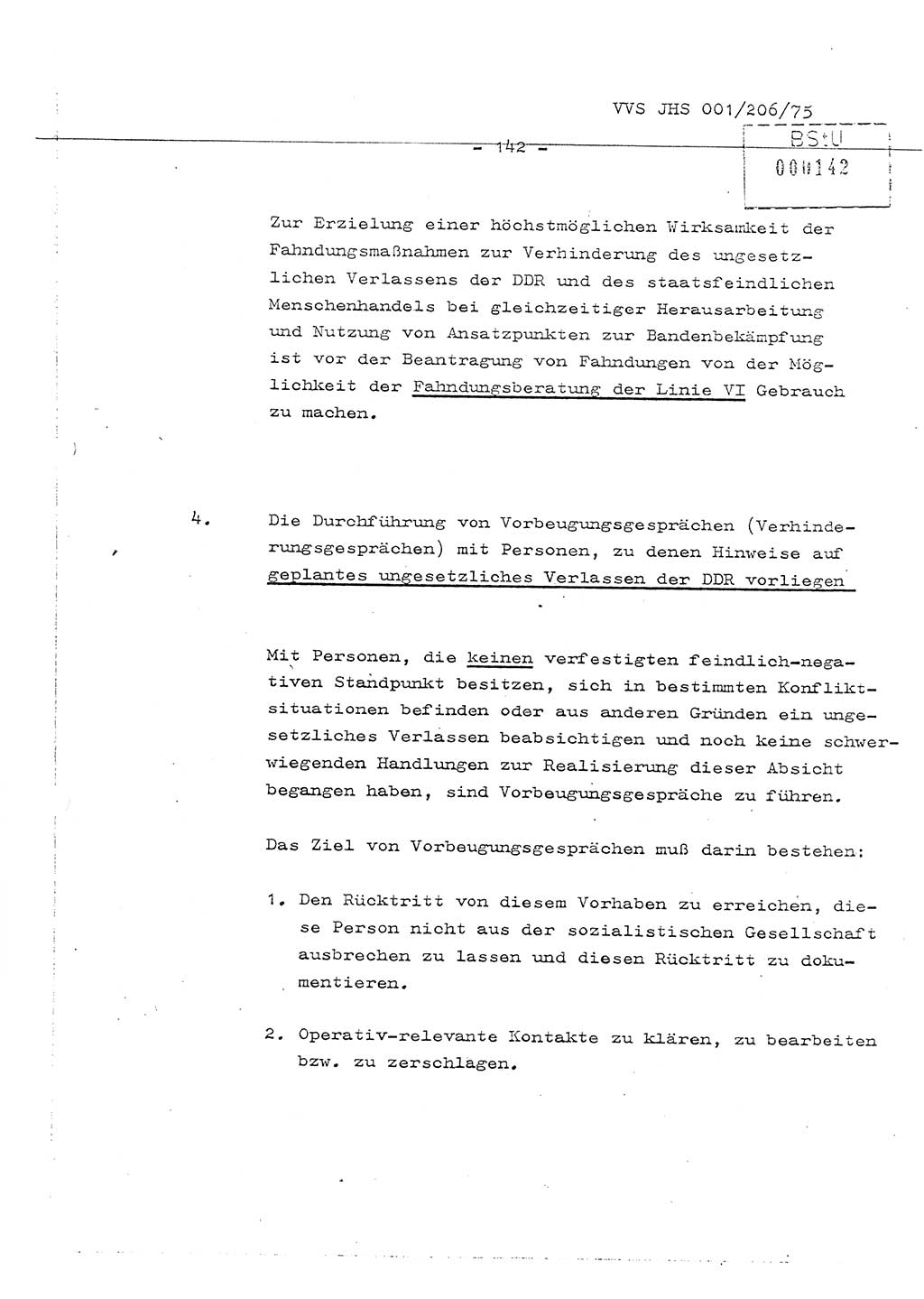 VVS JHS 001/206/75

- 142 -

BStU
000142

Zur Erzielung einer höchstmöglichen Wirksamkeit der Fahndungsmaßnahmen zur Verhinderung des ungesetzlichen Verlassens der DDR und des staatsfeindlichen Menschenhandels bei gleichzeitiger Herausarbeitung und Nutzung von Ansatzpunkten zur Bandenbekämpfung ist vor der Beantragung von Fahndungen von der Möglichkeit der Fahndungsberatung der Linie VI Gebrauch zu machen.

4. Die Durchführung von Vorbeugungsgesprächen (Verhinderungsgesprächen) mit Personen, zu denen Hinweise auf geplantes ungesetzliches Verlassen der DDR vorliegen

Mit Personen, die keinen verfestigten feindlich-negativen Standpunkt besitzen, sich in bestimmten Konfliktsituationen befinden oder aus anderen Gründen ein ungesetzliches Verlassen beabsichtigen und noch keine schwerwiegenden Handlungen zur Realisierung dieser Absicht begangen haben, sind Vorbeugungsgespräche zu führen.

Das Ziel von Vorbeugungsgesprächen muß darin bestehen:

1. Den Rücktritt von diesem Vorhaben zu erreichen, diese Person nicht aus der sozialistischen Gesellschaft ausbrechen zu lassen und diesen Rücktritt zu dokumentieren.

2. Operativ-relevante Kontakte zu klären, zu bearbeiten bzw. zu zerschlagen.